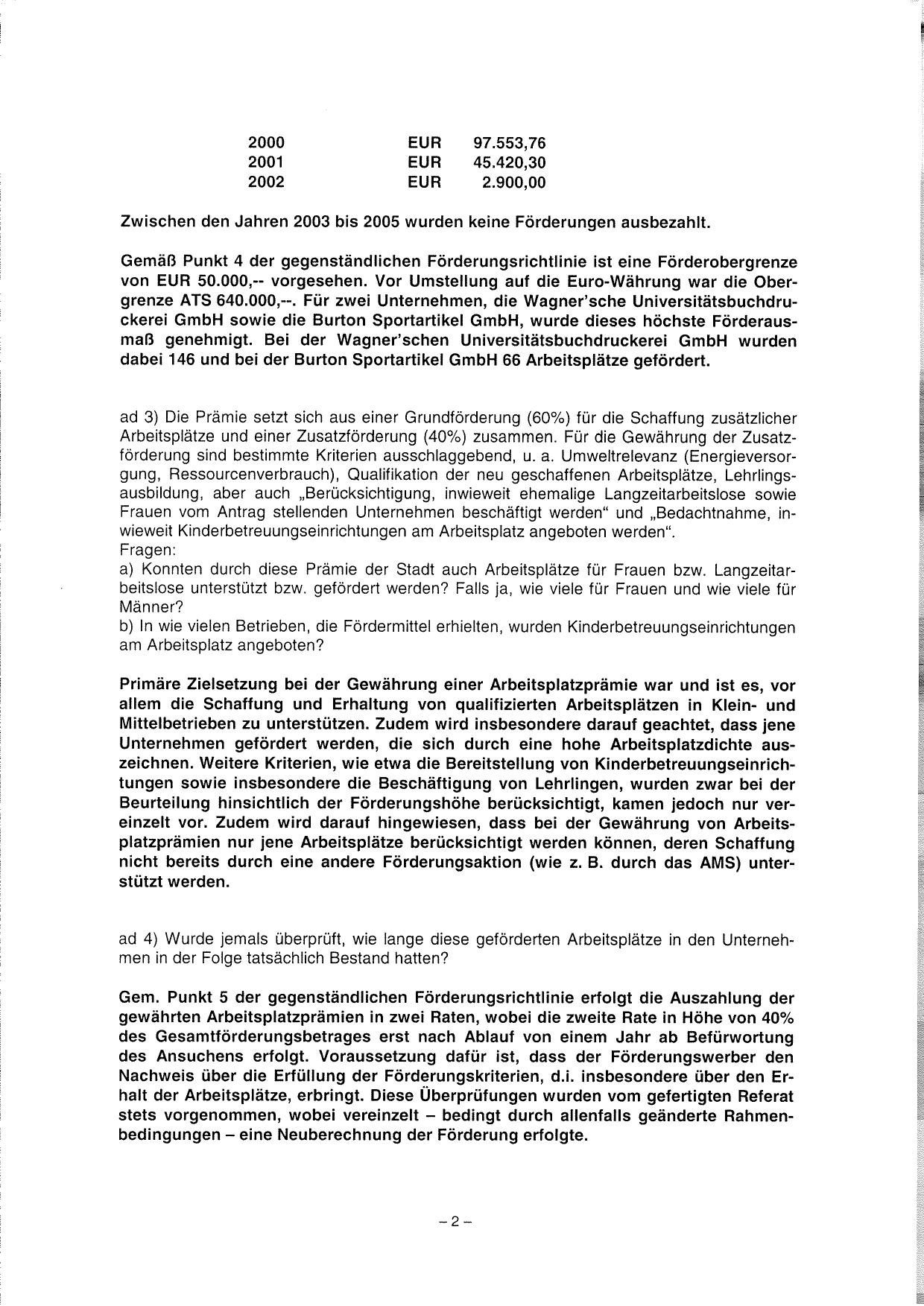 | 2000 | EUR | 97.553,76 |
|---|---|---|
| 2001 | EUR | 45.420,30 |
| 2002 | EUR | 2.900,00 |

Zwischen den Jahren 2003 bis 2005 wurden keine Förderungen ausbezahlt.

Gemäß Punkt 4 der gegenständlichen Förderungsrichtlinie ist eine Förderobergrenze von EUR 50.000,-- vorgesehen. Vor Umstellung auf die Euro-Währung war die Obergrenze ATS 640.000,--. Für zwei Unternehmen, die Wagner'sche Universitätsbuchdruckerei GmbH sowie die Burton Sportartikel GmbH, wurde dieses höchste Förderausmaß genehmigt. Bei der Wagner'schen Universitätsbuchdruckerei GmbH wurden dabei 146 und bei der Burton Sportartikel GmbH 66 Arbeitsplätze gefördert.

ad 3) Die Prämie setzt sich aus einer Grundförderung (60%) für die Schaffung zusätzlicher Arbeitsplätze und einer Zusatzförderung (40%) zusammen. Für die Gewährung der Zusatzförderung sind bestimmte Kriterien ausschlaggebend, u. a. Umweltrelevanz (Energieversorgung, Ressourcenverbrauch), Qualifikation der neu geschaffenen Arbeitsplätze, Lehrlingsausbildung, aber auch „Berücksichtigung, inwieweit ehemalige Langzeitarbeitslose sowie Frauen vom Antrag stellenden Unternehmen beschäftigt werden" und „Bedachtnahme, inwieweit Kinderbetreuungseinrichtungen am Arbeitsplatz angeboten werden".
Fragen:
a) Konnten durch diese Prämie der Stadt auch Arbeitsplätze für Frauen bzw. Langzeitarbeitslose unterstützt bzw. gefördert werden? Falls ja, wie viele für Frauen und wie viele für Männer?
b) In wie vielen Betrieben, die Fördermittel erhielten, wurden Kinderbetreuungseinrichtungen am Arbeitsplatz angeboten?

Primäre Zielsetzung bei der Gewährung einer Arbeitsplatzprämie war und ist es, vor allem die Schaffung und Erhaltung von qualifizierten Arbeitsplätzen in Klein- und Mittelbetrieben zu unterstützen. Zudem wird insbesondere darauf geachtet, dass jene Unternehmen gefördert werden, die sich durch eine hohe Arbeitsplatzdichte auszeichnen. Weitere Kriterien, wie etwa die Bereitstellung von Kinderbetreuungseinrichtungen sowie insbesondere die Beschäftigung von Lehrlingen, wurden zwar bei der Beurteilung hinsichtlich der Förderungshöhe berücksichtigt, kamen jedoch nur vereinzelt vor. Zudem wird darauf hingewiesen, dass bei der Gewährung von Arbeitsplatzprämien nur jene Arbeitsplätze berücksichtigt werden können, deren Schaffung nicht bereits durch eine andere Förderungsaktion (wie z. B. durch das AMS) unterstützt werden.

ad 4) Wurde jemals überprüft, wie lange diese geförderten Arbeitsplätze in den Unternehmen in der Folge tatsächlich Bestand hatten?

Gem. Punkt 5 der gegenständlichen Förderungsrichtlinie erfolgt die Auszahlung der gewährten Arbeitsplatzprämien in zwei Raten, wobei die zweite Rate in Höhe von 40% des Gesamtförderungsbetrages erst nach Ablauf von einem Jahr ab Befürwortung des Ansuchens erfolgt. Voraussetzung dafür ist, dass der Förderungswerber den Nachweis über die Erfüllung der Förderungskriterien, d.i. insbesondere über den Erhalt der Arbeitsplätze, erbringt. Diese Überprüfungen wurden vom gefertigten Referat stets vorgenommen, wobei vereinzelt – bedingt durch allenfalls geänderte Rahmenbedingungen – eine Neuberechnung der Förderung erfolgte.

– 2 –